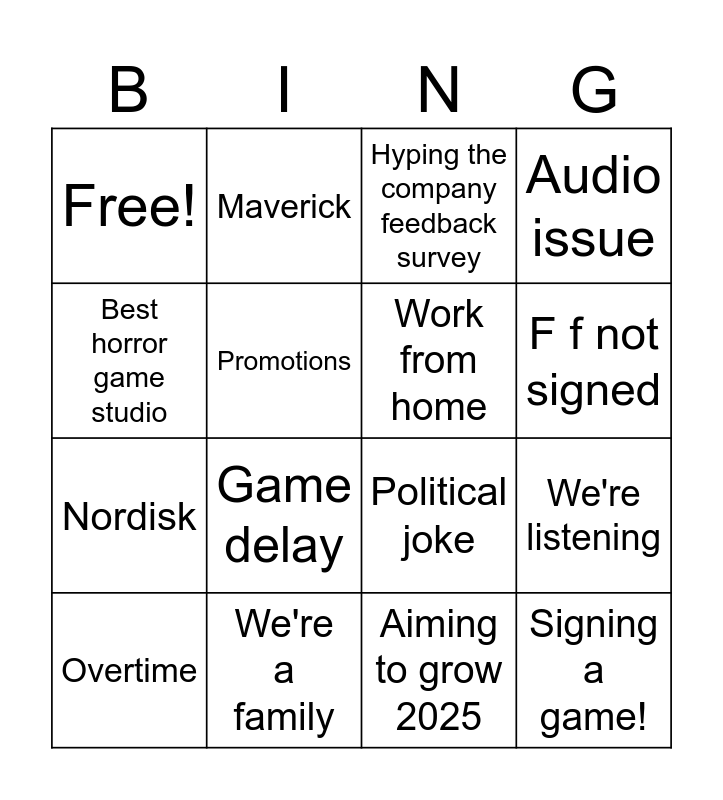 | B | I | N | G |
|---|---|---|---|
| Free! | Maverick | Hyping the company feedback survey | Audio issue |
| Best horror game studio | Promotions | Work from home | F f not signed |
| Nordisk | Game delay | Political joke | We're listening |
| Overtime | We're a family | Aiming to grow 2025 | Signing a game! |